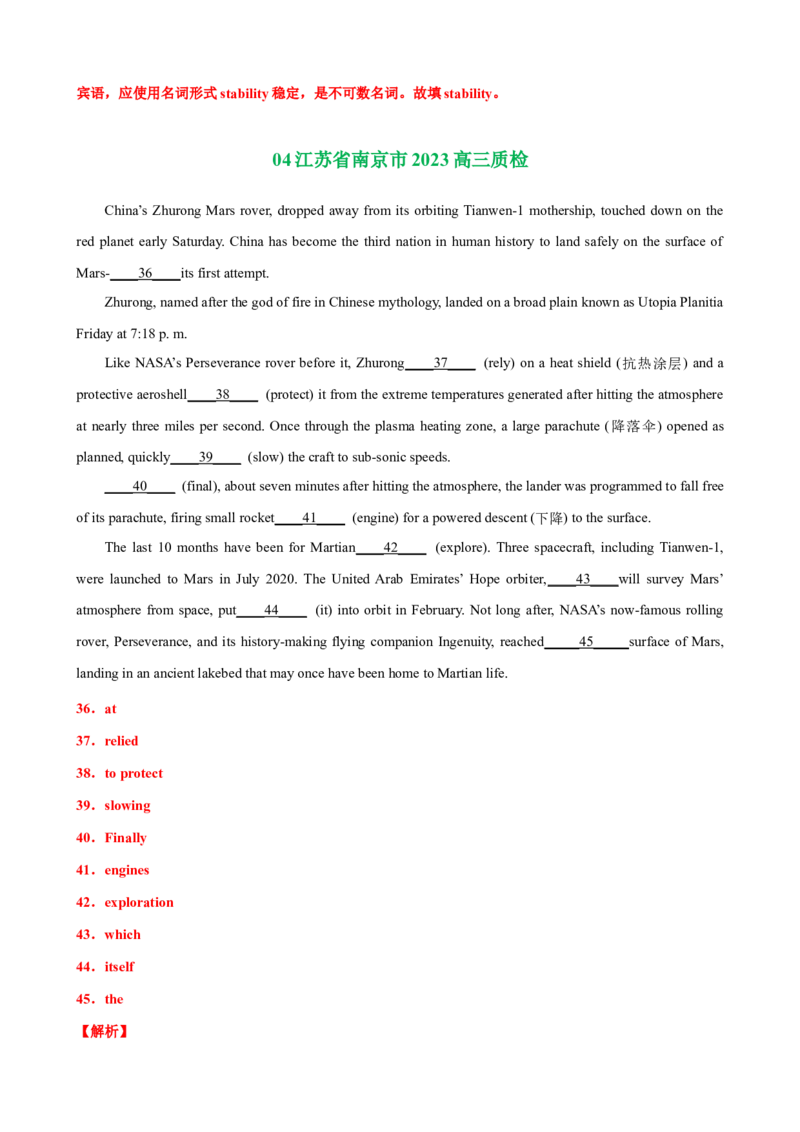 宾语，应使用名词形式stability稳定，是不可数名词。故填stability。

04江苏省南京市2023高三质检

China's Zhurong Mars rover, dropped away from its orbiting Tianwen-1 mothership, touched down on the red planet early Saturday. China has become the third nation in human history to land safely on the surface of Mars-____36____its first attempt.

Zhurong, named after the god of fire in Chinese mythology, landed on a broad plain known as Utopia Planitia Friday at 7:18 p. m.

Like NASA's Perseverance rover before it, Zhurong____37____ (rely) on a heat shield (抗热涂层) and a protective aeroshell____38____ (protect) it from the extreme temperatures generated after hitting the atmosphere at nearly three miles per second. Once through the plasma heating zone, a large parachute (降落伞) opened as planned, quickly____39____ (slow) the craft to sub-sonic speeds.

____40____ (final), about seven minutes after hitting the atmosphere, the lander was programmed to fall free of its parachute, firing small rocket____41____ (engine) for a powered descent (下降) to the surface.

The last 10 months have been for Martian____42____ (explore). Three spacecraft, including Tianwen-1, were launched to Mars in July 2020. The United Arab Emirates' Hope orbiter,____43____will survey Mars' atmosphere from space, put____44____ (it) into orbit in February. Not long after, NASA's now-famous rolling rover, Perseverance, and its history-making flying companion Ingenuity, reached____45____surface of Mars, landing in an ancient lakebed that may once have been home to Martian life.

36．at

37．relied

38．to protect

39．slowing

40．Finally

41．engines

42．exploration

43．which

44．itself

45．the

【解析】